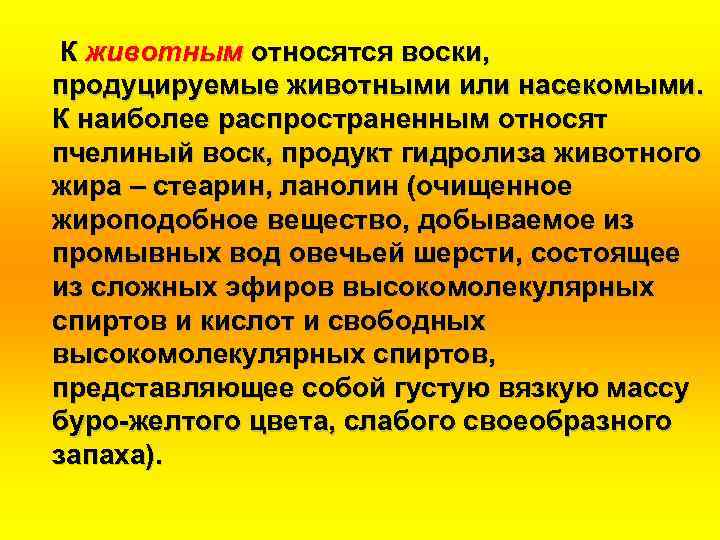 К животным относятся воски, продуцируемые животными или насекомыми. К наиболее распространенным относят пчелиный воск, продукт гидролиза животного жира – стеарин, ланолин (очищенное жироподобное вещество, добываемое из промывных вод овечьей шерсти, состоящее из сложных эфиров высокомолекулярных спиртов и кислот и свободных высокомолекулярных спиртов, представляющее собой густую вязкую массу буро-желтого цвета, слабого своеобразного запаха).